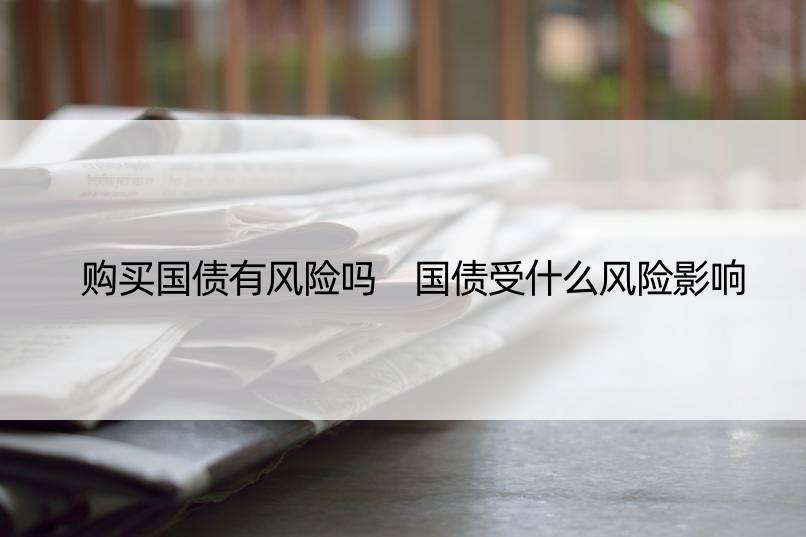 购买国债有风险吗　国债受什么风险影响